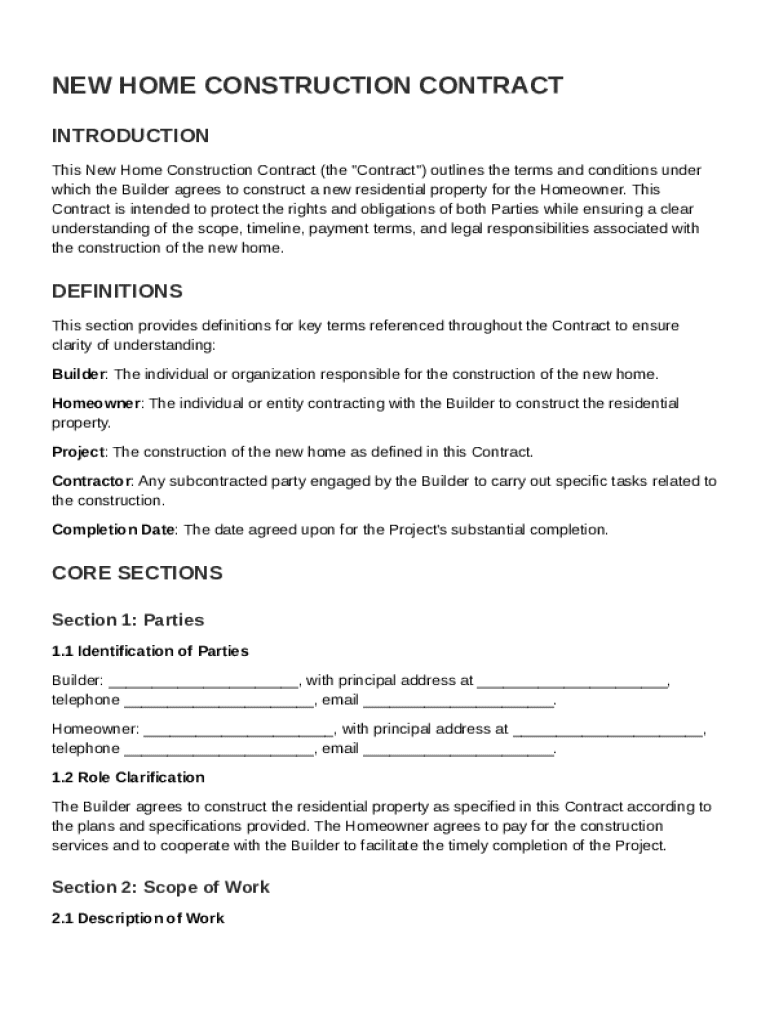 NEW HOME CONSTRUCTION CONTRACT

INTRODUCTION

This New Home Construction Contract (the "Contract") outlines the terms and conditions under which the Builder agrees to construct a new residential property for the Homeowner. This Contract is intended to protect the rights and obligations of both Parties while ensuring a clear understanding of the scope, timeline, payment terms, and legal responsibilities associated with the construction of the new home.

DEFINITIONS

This section provides definitions for key terms referenced throughout the Contract to ensure clarity of understanding:

Builder: The individual or organization responsible for the construction of the new home.

Homeowner: The individual or entity contracting with the Builder to construct the residential property.

Project: The construction of the new home as defined in this Contract.

Contractor: Any subcontracted party engaged by the Builder to carry out specific tasks related to the construction.

Completion Date: The date agreed upon for the Project's substantial completion.

CORE SECTIONS

Section 1: Parties

1.1 Identification of Parties

Builder: ______________________, with principal address at ______________________, telephone ______________________, email ______________________.

Homeowner: ______________________, with principal address at ______________________, telephone ______________________, email ______________________.

1.2 Role Clarification

The Builder agrees to construct the residential property as specified in this Contract according to the plans and specifications provided. The Homeowner agrees to pay for the construction services and to cooperate with the Builder to facilitate the timely completion of the Project.

Section 2: Scope of Work

2.1 Description of Work